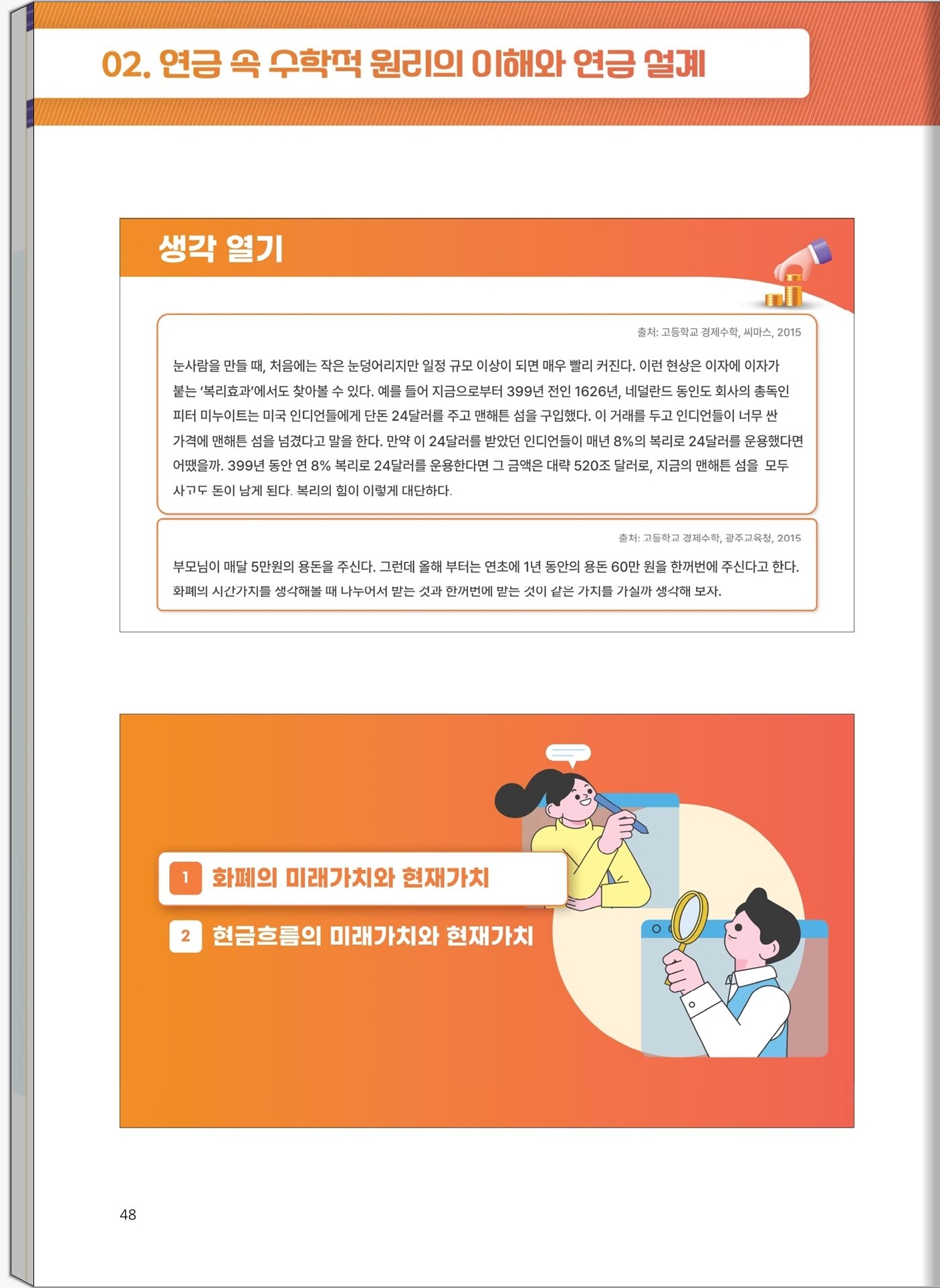 02. 연금 속 수학적 원리의 이해와 연금 설계

생각 열기

출처: 고등학교 경제수학, 씨마스, 2015

눈사람을 만들 때, 처음에는 작은 눈덩어리지만 일정 규모 이상이 되면 매우 빨리 커진다. 이런 현상은 이자에 이자가 붙는 '복리효과'에서도 찾아볼 수 있다. 예를 들어 지금으로부터 399년 전인 1626년, 네덜란드 동인도 회사의 총독인 피터 미누이트는 미국 인디언들에게 단돈 24달러를 주고 맨해튼 섬을 구입했다. 이 거래를 두고 인디언들이 너무 싼 가격에 맨해튼 섬을 넘겼다고 말을 한다. 만약 이 24달러를 받았던 인디언들이 매년 8%의 복리로 24달러를 운용했다면 어땠을까. 399년 동안 연 8% 복리로 24달러를 운용한다면 그 금액은 대략 520조 달러로, 지금의 맨해튼 섬을 모두 사고도 돈이 남게 된다. 복리의 힘이 이렇게 대단하다.

출처: 고등학교 경제수학, 광주교육청, 2015

부모님이 매달 5만원의 용돈을 주신다. 그런데 올해 부터는 연초에 1년 동안의 용돈 60만 원을 한꺼번에 주신다고 한다. 화폐의 시간가치를 생각해볼 때 나누어서 받는 것과 한꺼번에 받는 것이 같은 가치를 가질까 생각해 보자.

1 화폐의 미래가치와 현재가치

2 현금흐름의 미래가치와 현재가치

48